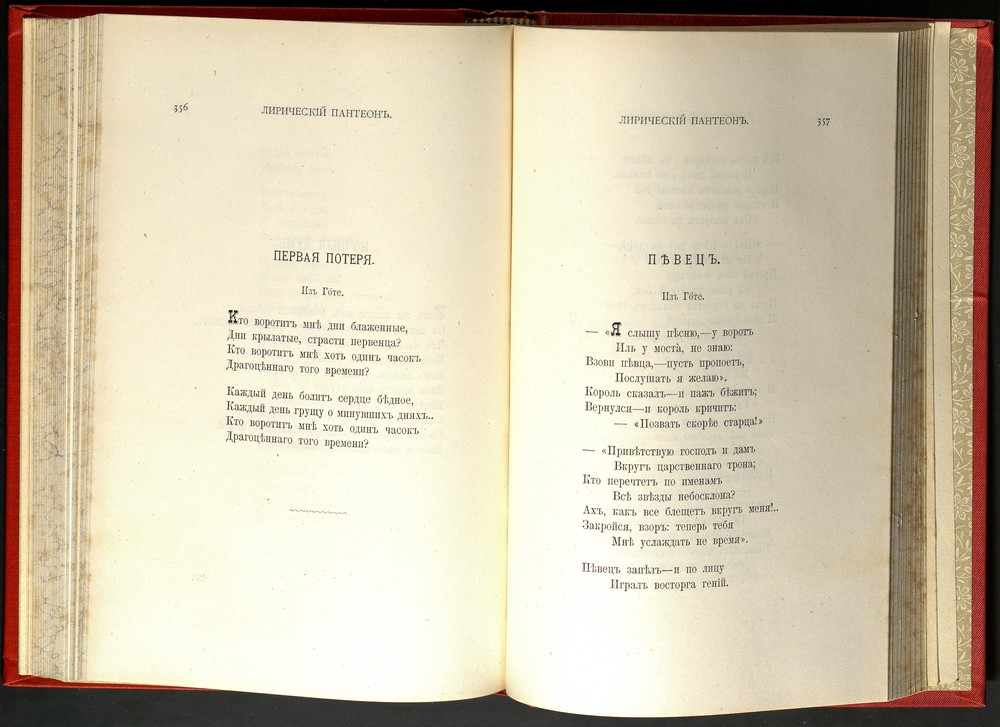 356 ЛИРИЧЕСКІЙ ПАНТЕОНЪ.

ПЕРВАЯ ПОТЕРЯ.

Изъ Гёте.

Кто воротитъ мнѣ дни блаженные,
Дни крылатые, страсти первенца?
Кто воротитъ мнѣ хоть одинъ часокъ
Драгоцѣннаго того времени?

Каждый день болитъ сердце бѣдное,
Каждый день грущу о минувшихъ дняхъ..
Кто воротитъ мнѣ хоть одинъ часокъ
Драгоцѣннаго того времени?

ЛИРИЧЕСКІЙ ПАНТЕОНЪ. 357

ПѢВЕЦЪ.

Изъ Гёте.

— «Я слышу пѣсню,—у воротъ
Иль у моста, не знаю:
Взови пѣвца,—пусть пропоетъ,
Послушать я желаю».
Король сказалъ—и пажъ бѣжитъ;
Вернулся—и король кричитъ:
— «Позвать скорѣе старца!»

— «Привѣтствую господъ и дамъ
Вкругъ царственнаго трона;
Кто перечтетъ по именамъ
Всѣ звѣзды небосклона?
Ахъ, какъ все блещетъ вкругъ меня!..
Закройся, взоръ: теперь тебя
Мнѣ услаждать не время».

Пѣвецъ запѣлъ—и по лицу
Игралъ восторга геній.